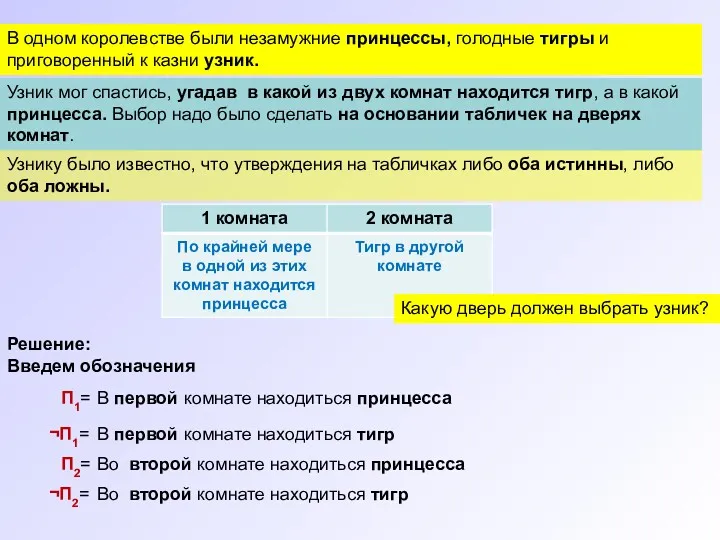 В одном королевстве были незамужние принцессы, голодные тигры и приговоренный к казни узник.

Узник мог спастись, угадав в какой из двух комнат находится тигр, а в какой принцесса. Выбор надо было сделать на основании табличек на дверях комнат.

Узнику было известно, что утверждения на табличках либо оба истинны, либо оба ложны.

| 1 комната | 2 комната |
|---|---|
| По крайней мере в одной из этих комнат находится принцесса | Тигр в другой комнате |

Какую дверь должен выбрать узник?

Решение:
Введем обозначения

$П_1$= В первой комнате находиться принцесса

$¬П_1$= В первой комнате находиться тигр

$П_2$= Во второй комнате находиться принцесса

$¬П_2$= Во второй комнате находиться тигр